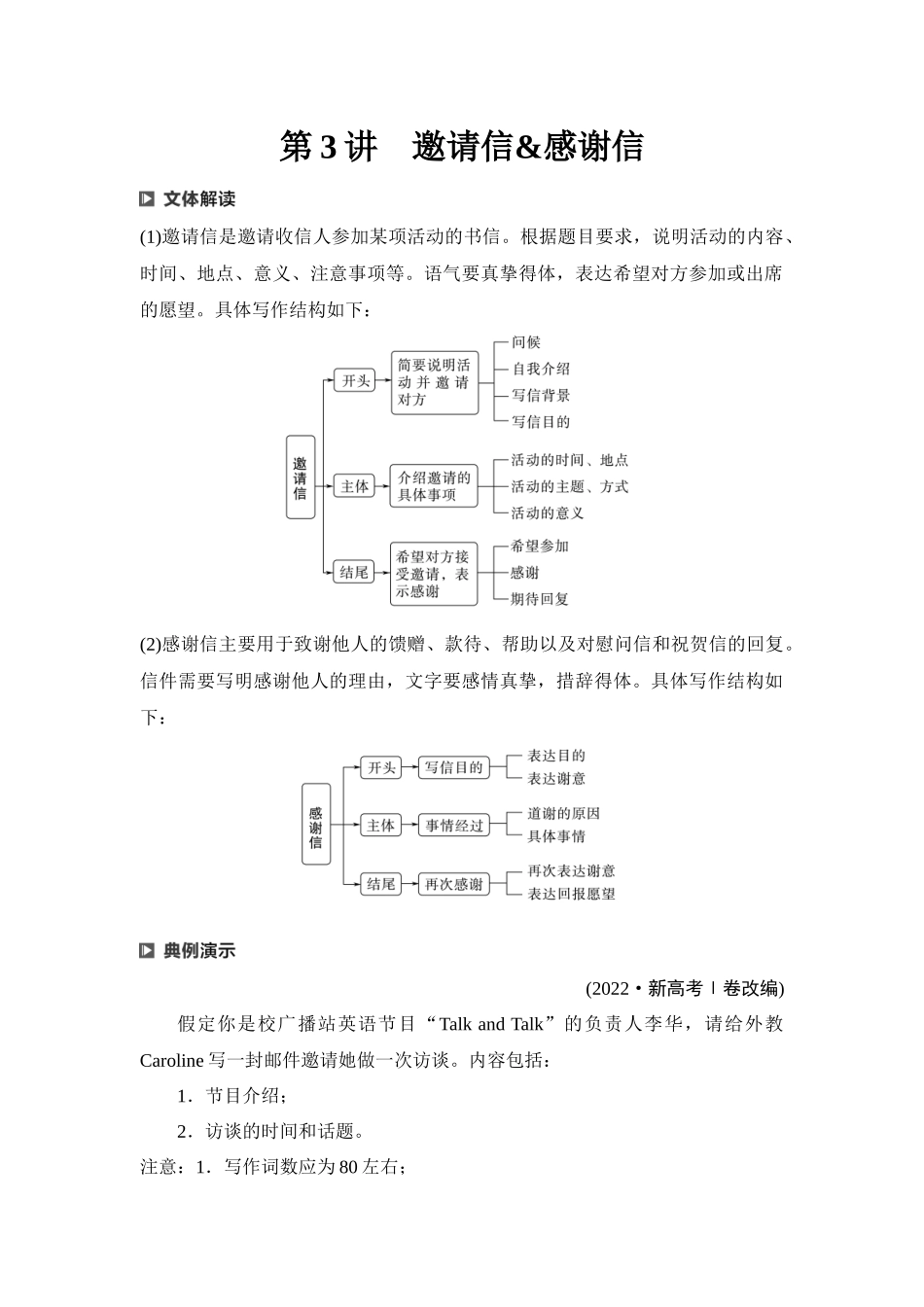 第3讲　邀请信&感谢信

文体解读

(1)邀请信是邀请收信人参加某项活动的书信。根据题目要求，说明活动的内容、时间、地点、意义、注意事项等。语气要真挚得体，表达希望对方参加或出席的愿望。具体写作结构如下：

邀请信
开头　简要说明活动并邀请对方　问候　自我介绍　写信背景　写信目的
主体　介绍邀请的具体事项　活动的时间、地点　活动的主题、方式　活动的意义
结尾　希望对方接受邀请，表示感谢　希望参加　感谢　期待回复

(2)感谢信主要用于致谢他人的馈赠、款待、帮助以及对慰问信和祝贺信的回复。信件需要写明感谢他人的理由，文字要感情真挚，措辞得体。具体写作结构如下：

感谢信
开头　写信目的　表达目的　表达谢意
主体　事情经过　道谢的原因　具体事情
结尾　再次感谢　再次表达谢意　表达回报愿望

典例演示

(2022·新高考Ⅰ卷改编)

假定你是校广播站英语节目“Talk and Talk”的负责人李华，请给外教Caroline写一封邮件邀请她做一次访谈。内容包括：

1．节目介绍；

2．访谈的时间和话题。

注意：1．写作词数应为80左右；